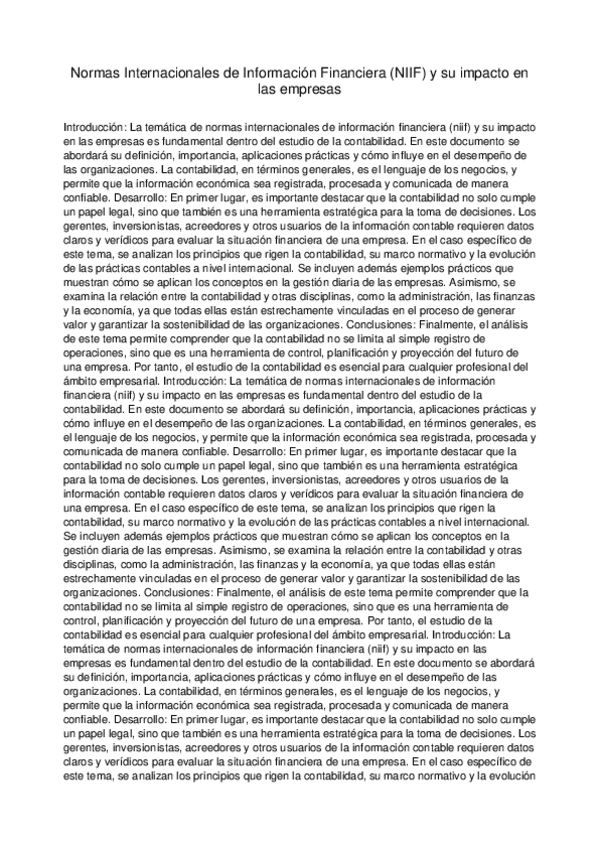 Normas Internacionales de Información Financiera (NIIF) y su impacto en las empresas

Introducción: La temática de normas internacionales de información financiera (niif) y su impacto en las empresas es fundamental dentro del estudio de la contabilidad. En este documento se abordará su definición, importancia, aplicaciones prácticas y cómo influye en el desempeño de las organizaciones. La contabilidad, en términos generales, es el lenguaje de los negocios, y permite que la información económica sea registrada, procesada y comunicada de manera confiable. Desarrollo: En primer lugar, es importante destacar que la contabilidad no solo cumple un papel legal, sino que también es una herramienta estratégica para la toma de decisiones. Los gerentes, inversionistas, acreedores y otros usuarios de la información contable requieren datos claros y verídicos para evaluar la situación financiera de una empresa. En el caso específico de este tema, se analizan los principios que rigen la contabilidad, su marco normativo y la evolución de las prácticas contables a nivel internacional. Se incluyen además ejemplos prácticos que muestran cómo se aplican los conceptos en la gestión diaria de las empresas. Asimismo, se examina la relación entre la contabilidad y otras disciplinas, como la administración, las finanzas y la economía, ya que todas ellas están estrechamente vinculadas en el proceso de generar valor y garantizar la sostenibilidad de las organizaciones. Conclusiones: Finalmente, el análisis de este tema permite comprender que la contabilidad no se limita al simple registro de operaciones, sino que es una herramienta de control, planificación y proyección del futuro de una empresa. Por tanto, el estudio de la contabilidad es esencial para cualquier profesional del ámbito empresarial. Introducción: La temática de normas internacionales de información financiera (niif) y su impacto en las empresas es fundamental dentro del estudio de la contabilidad. En este documento se abordará su definición, importancia, aplicaciones prácticas y cómo influye en el desempeño de las organizaciones. La contabilidad, en términos generales, es el lenguaje de los negocios, y permite que la información económica sea registrada, procesada y comunicada de manera confiable. Desarrollo: En primer lugar, es importante destacar que la contabilidad no solo cumple un papel legal, sino que también es una herramienta estratégica para la toma de decisiones. Los gerentes, inversionistas, acreedores y otros usuarios de la información contable requieren datos claros y verídicos para evaluar la situación financiera de una empresa. En el caso específico de este tema, se analizan los principios que rigen la contabilidad, su marco normativo y la evolución de las prácticas contables a nivel internacional. Se incluyen además ejemplos prácticos que muestran cómo se aplican los conceptos en la gestión diaria de las empresas. Asimismo, se examina la relación entre la contabilidad y otras disciplinas, como la administración, las finanzas y la economía, ya que todas ellas están estrechamente vinculadas en el proceso de generar valor y garantizar la sostenibilidad de las organizaciones. Conclusiones: Finalmente, el análisis de este tema permite comprender que la contabilidad no se limita al simple registro de operaciones, sino que es una herramienta de control, planificación y proyección del futuro de una empresa. Por tanto, el estudio de la contabilidad es esencial para cualquier profesional del ámbito empresarial. Introducción: La temática de normas internacionales de información financiera (niif) y su impacto en las empresas es fundamental dentro del estudio de la contabilidad. En este documento se abordará su definición, importancia, aplicaciones prácticas y cómo influye en el desempeño de las organizaciones. La contabilidad, en términos generales, es el lenguaje de los negocios, y permite que la información económica sea registrada, procesada y comunicada de manera confiable. Desarrollo: En primer lugar, es importante destacar que la contabilidad no solo cumple un papel legal, sino que también es una herramienta estratégica para la toma de decisiones. Los gerentes, inversionistas, acreedores y otros usuarios de la información contable requieren datos claros y verídicos para evaluar la situación financiera de una empresa. En el caso específico de este tema, se analizan los principios que rigen la contabilidad, su marco normativo y la evolución